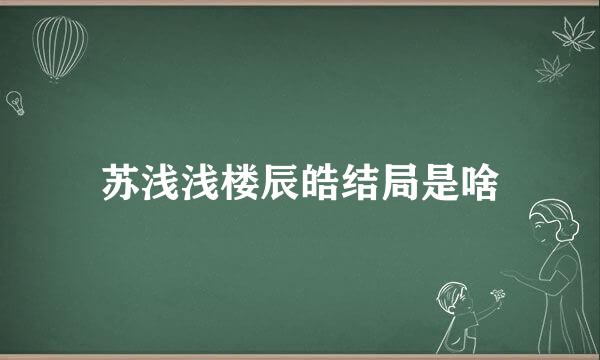 苏浅浅楼辰皓结局是啥